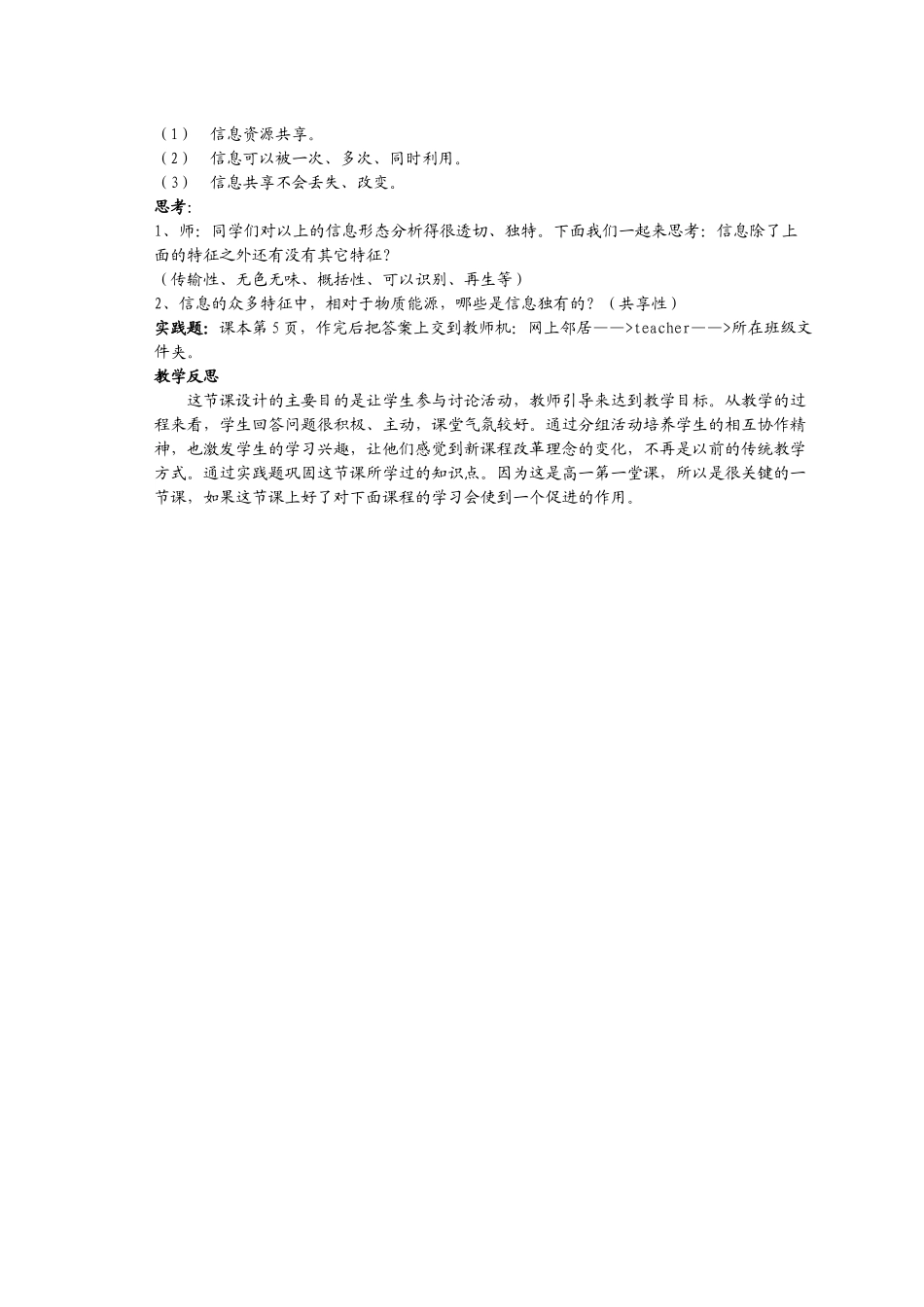 （1） 信息资源共享。
（2） 信息可以被一次、多次、同时利用。
（3） 信息共享不会丢失、改变。
思考:
1、师：同学们对以上的信息形态分析得很透切、独特。下面我们一起来思考：信息除了上面的特征之外还有没有其它特征？
（传输性、无色无味、概括性、可以识别、再生等）
2、信息的众多特征中，相对于物质能源，哪些是信息独有的？（共享性）
实践题：课本第5页，作完后把答案上交到教师机：网上邻居——>teacher——>所在班级文件夹。
教学反思
这节课设计的主要目的是让学生参与讨论活动，教师引导来达到教学目标。从教学的过程来看，学生回答问题很积极、主动，课堂气氛较好。通过分组活动培养学生的相互协作精神，也激发学生的学习兴趣，让他们感觉到新课程改革理念的变化，不再是以前的传统教学方式。通过实践题巩固这节课所学过的知识点。因为这是高一第一堂课，所以是很关键的一节课，如果这节课上好了对下面课程的学习会使到一个促进的作用。